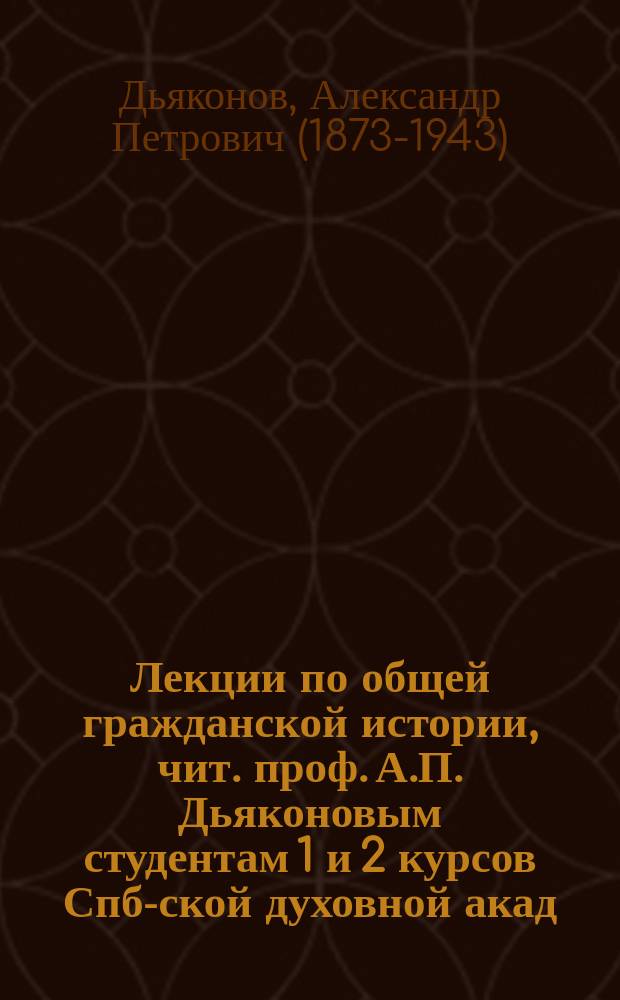 Дьяконов, Александр Петрович (1873-1943)

Лекции по общей гражданской истории, чит. проф. А.П. Дьяконовым студентам 1 и 2 курсов Спб-ской духовной акад